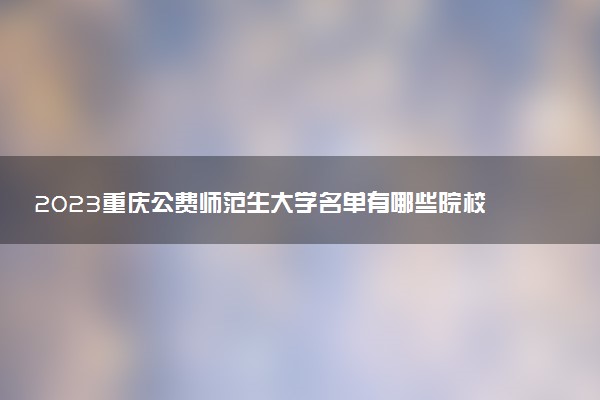 2023重庆公费师范生大学名单有哪些院校